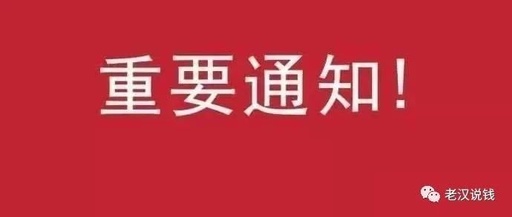 重要通知！

老汉说钱